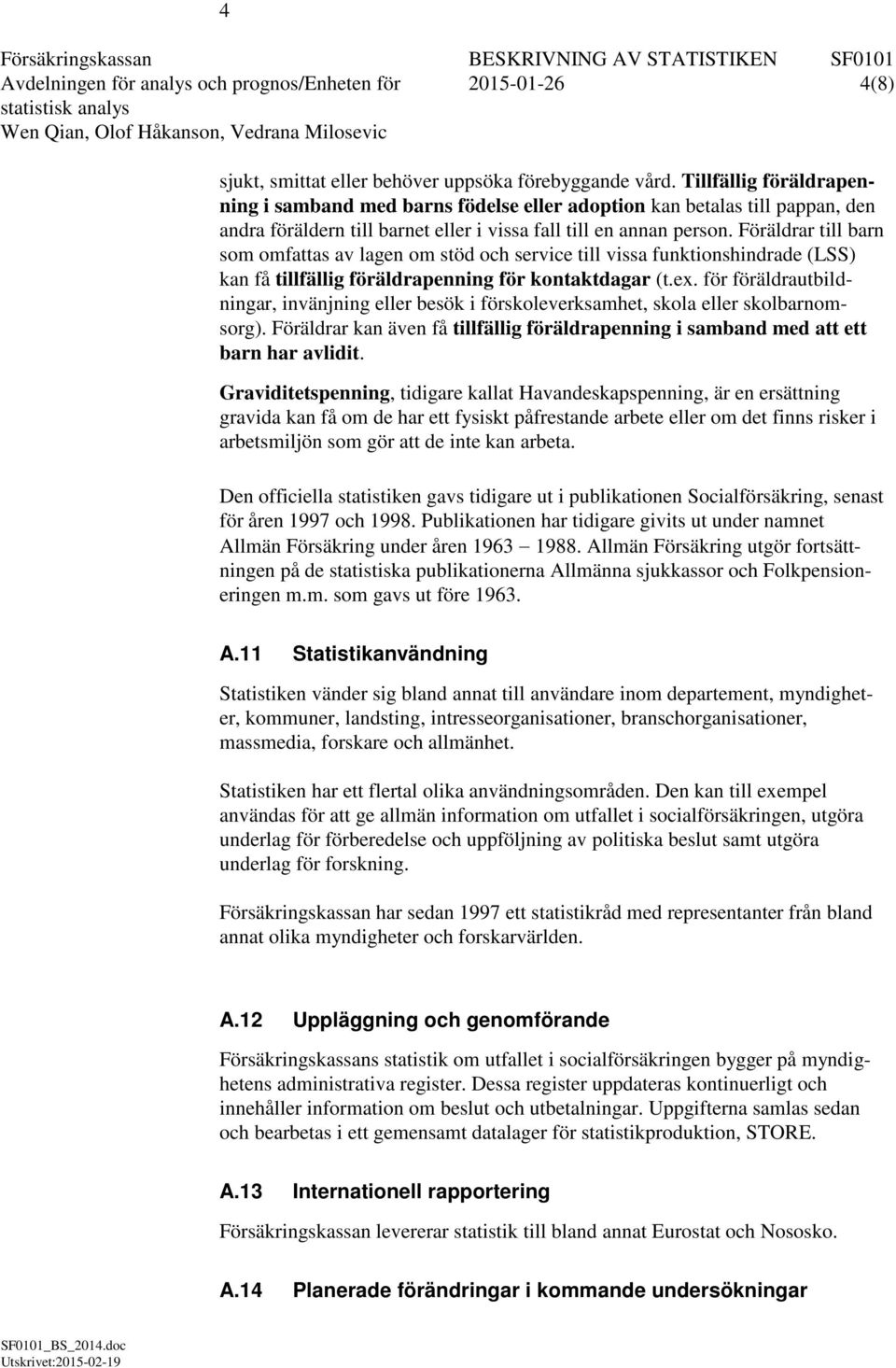 4

Försäkringskassan
Avdelningen för analys och prognos/Enheten för statistisk analys
Wen Qian, Olof Håkanson, Vedrana Milosevic

BESKRIVNING AV STATISTIKEN SF0101
2015-01-26 4(8)

sjukt, smittat eller behöver uppsöka förebyggande vård. Tillfällig föräldrapenning i samband med barns födelse eller adoption kan betalas till pappan, den andra föräldern till barnet eller i vissa fall till en annan person. Föräldrar till barn som omfattas av lagen om stöd och service till vissa funktionshindrade (LSS) kan få tillfällig föräldrapenning för kontaktdagar (t.ex. för föräldrautbildningar, invänjning eller besök i förskoleverksamhet, skola eller skolbarnomsorg). Föräldrar kan även få tillfällig föräldrapenning i samband med att ett barn har avlidit.

Graviditetspenning, tidigare kallat Havandeskapspenning, är en ersättning gravida kan få om de har ett fysiskt påfrestande arbete eller om det finns risker i arbetsmiljön som gör att de inte kan arbeta.

Den officiella statistiken gavs tidigare ut i publikationen Socialförsäkring, senast för åren 1997 och 1998. Publikationen har tidigare givits ut under namnet Allmän Försäkring under åren 1963 – 1988. Allmän Försäkring utgör fortsättningen på de statistiska publikationerna Allmänna sjukkassor och Folkpensioneringen m.m. som gavs ut före 1963.

A.11 Statistikanvändning

Statistiken vänder sig bland annat till användare inom departement, myndigheter, kommuner, landsting, intresseorganisationer, branschorganisationer, massmedia, forskare och allmänhet.

Statistiken har ett flertal olika användningsområden. Den kan till exempel användas för att ge allmän information om utfallet i socialförsäkringen, utgöra underlag för förberedelse och uppföljning av politiska beslut samt utgöra underlag för forskning.

Försäkringskassan har sedan 1997 ett statistikråd med representanter från bland annat olika myndigheter och forskarvärlden.

A.12 Uppläggning och genomförande

Försäkringskassans statistik om utfallet i socialförsäkringen bygger på myndighetens administrativa register. Dessa register uppdateras kontinuerligt och innehåller information om beslut och utbetalningar. Uppgifterna samlas sedan och bearbetas i ett gemensamt datalager för statistikproduktion, STORE.

A.13 Internationell rapportering

Försäkringskassan levererar statistik till bland annat Eurostat och Nososko.

A.14 Planerade förändringar i kommande undersökningar

SF0101_BS_2014.doc
Utskrivet:2015-02-19